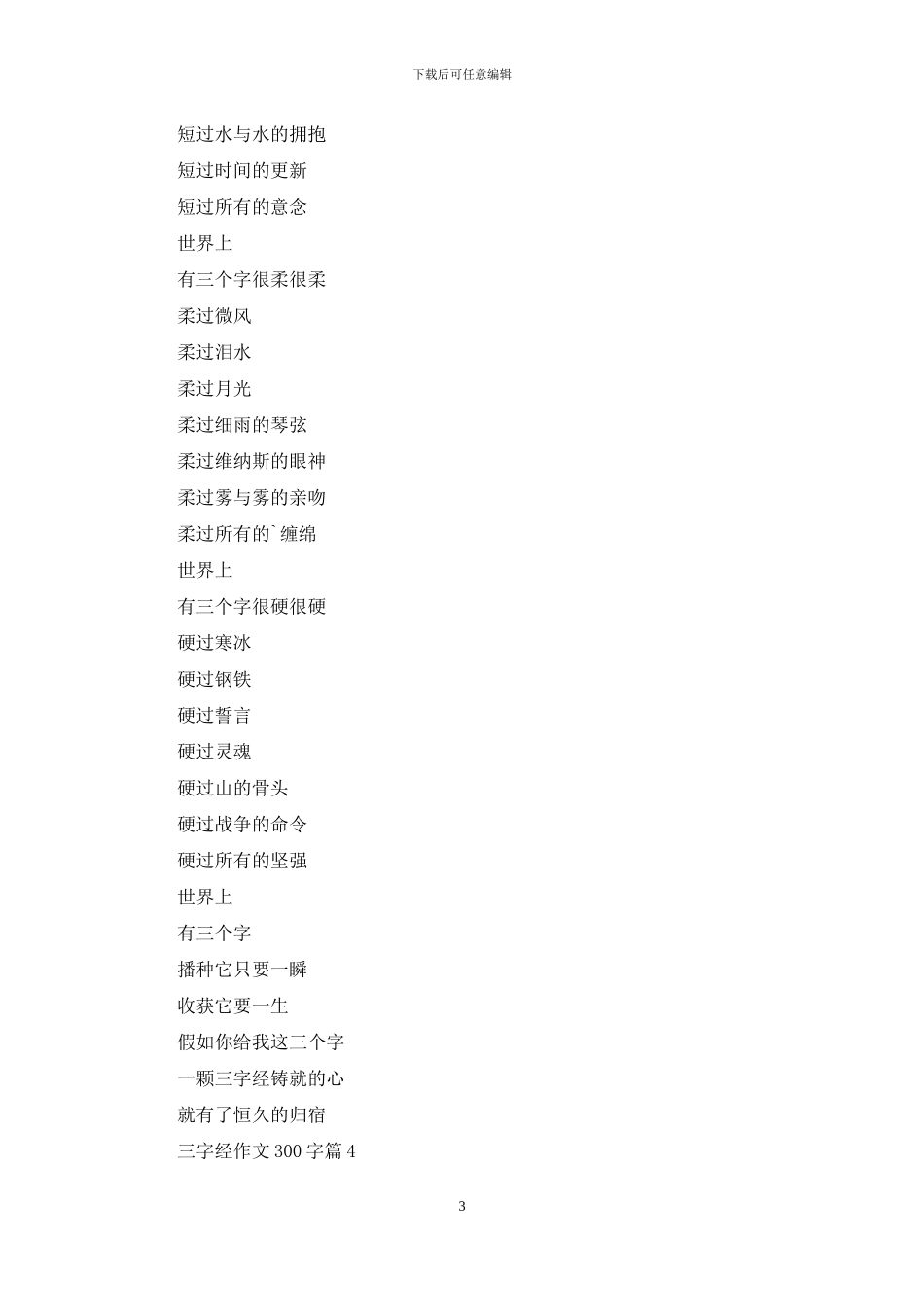 下载后可任意编辑

短过水与水的拥抱

短过时间的更新

短过所有的意念

世界上

有三个字很柔很柔

柔过微风

柔过泪水

柔过月光

柔过细雨的琴弦

柔过维纳斯的眼神

柔过雾与雾的亲吻

柔过所有的`缠绵

世界上

有三个字很硬很硬

硬过寒冰

硬过钢铁

硬过誓言

硬过灵魂

硬过山的骨头

硬过战争的命令

硬过所有的坚强

世界上

有三个字

播种它只要一瞬

收获它要一生

假如你给我这三个字

一颗三字经铸就的心

就有了恒久的归宿

三字经作文 300 字篇 4

3